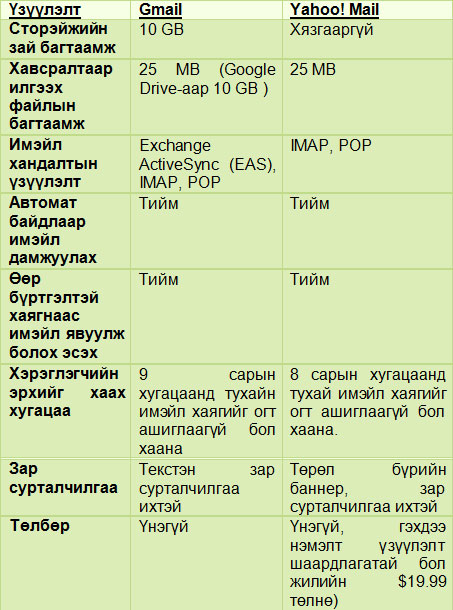 | Үзүүлэлт | Gmail | Yahoo! Mail |
|---|---|---|
| Сторэйжийн зай багтаамж | 10 GB | Хязгааргүй |
| Хавсралтаар илгээх файлын багтаамж | 25 MB (Google Drive-аар 10 GB ) | 25 MB |
| Имэйл хандалтын үзүүлэлт | Exchange ActiveSync (EAS), IMAP, POP | IMAP, POP |
| Автомат байдлаар имэйл дамжуулах | Тийм | Тийм |
| Өөр бүртгэлтэй хаягнаас имэйл явуулж болох эсэх | Тийм | Тийм |
| Хэрэглэгчийн эрхийг хаах хугацаа | 9 сарын хугацаанд тухайн имэйл хаягийг огт ашиглаагүй бол хаана | 8 сарын хугацаанд тухай имэйл хаягийг огт ашиглаагүй бол хаана. |
| Зар сурталчилгаа | Текстэн зар сурталчилгаа ихтэй | Төрөл бүрийн баннер, зар сурталчилгаа ихтэй |
| Төлбөр | Үнэгүй | Үнэгүй, гэхдээ нэмэлт үзүүлэлт шаардлагатай бол жилийн $19.99 төлнө) |